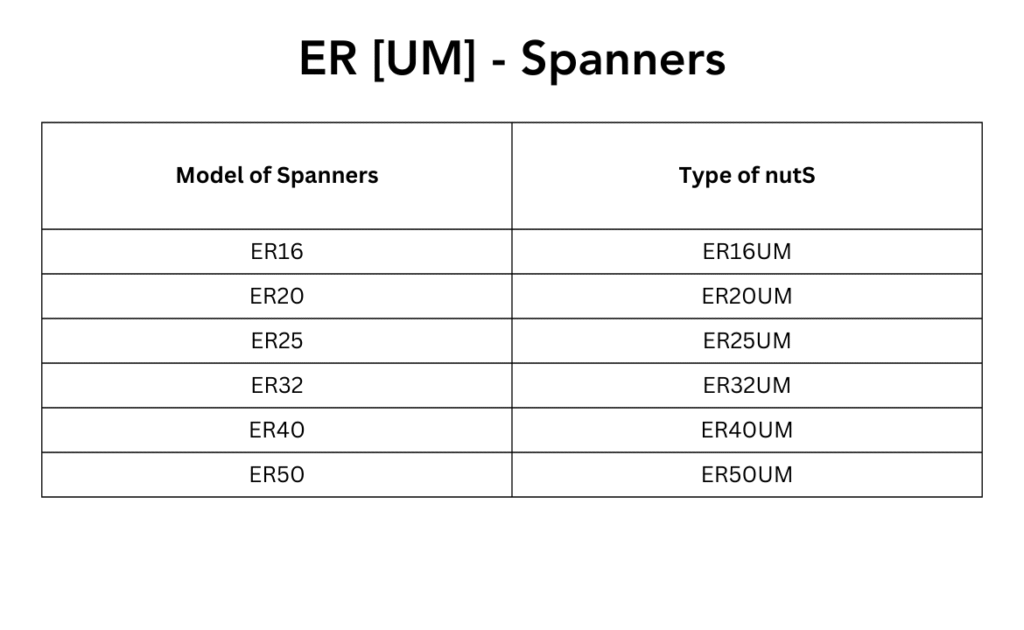 ER [UM] - Spanners

| Model of Spanners | Type of nutS |
|---|---|
| ER16 | ER16UM |
| ER20 | ER20UM |
| ER25 | ER25UM |
| ER32 | ER32UM |
| ER40 | ER40UM |
| ER50 | ER50UM |